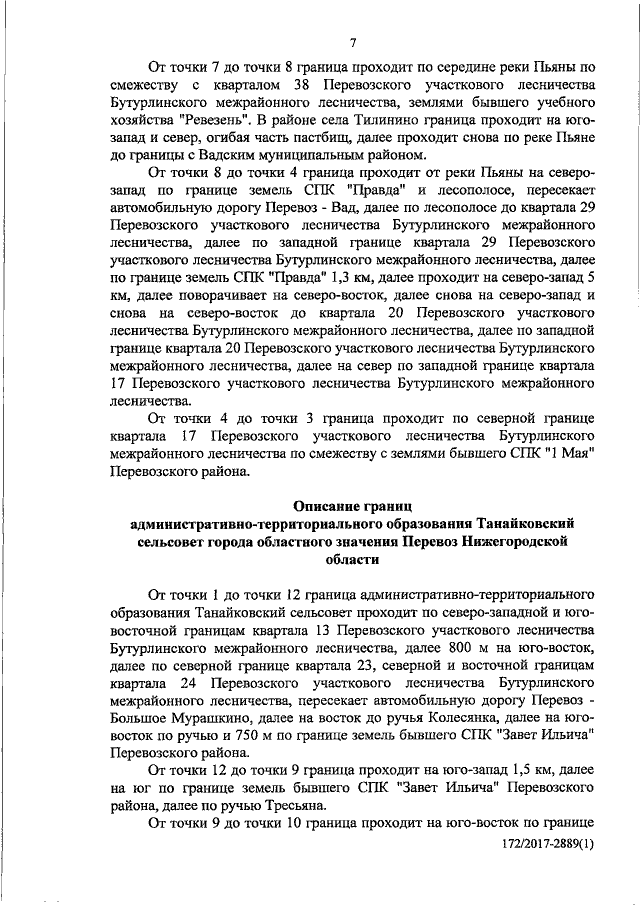 7

От точки 7 до точки 8 граница проходит по середине реки Пьяны по смежеству с кварталом 38 Перевозского участкового лесничества Бутурлинского межрайонного лесничества, землями бывшего учебного хозяйства "Ревезень". В районе села Тилинино граница проходит на юго-запад и север, огибая часть пастбищ, далее проходит снова по реке Пьяне до границы с Вадским муниципальным районом.

От точки 8 до точки 4 граница проходит от реки Пьяны на северо-запад по границе земель СПК "Правда" и лесополосе, пересекает автомобильную дорогу Перевоз - Вад, далее по лесополосе до квартала 29 Перевозского участкового лесничества Бутурлинского межрайонного лесничества, далее по западной границе квартала 29 Перевозского участкового лесничества Бутурлинского межрайонного лесничества, далее по границе земель СПК "Правда" 1,3 км, далее проходит на северо-запад 5 км, далее поворачивает на северо-восток, далее снова на северо-запад и снова на северо-восток до квартала 20 Перевозского участкового лесничества Бутурлинского межрайонного лесничества, далее по западной границе квартала 20 Перевозского участкового лесничества Бутурлинского межрайонного лесничества, далее на север по западной границе квартала 17 Перевозского участкового лесничества Бутурлинского межрайонного лесничества.

От точки 4 до точки 3 граница проходит по северной границе квартала 17 Перевозского участкового лесничества Бутурлинского межрайонного лесничества по смежеству с землями бывшего СПК "1 Мая" Перевозского района.

Описание границ
административно-территориального образования Танайковский сельсовет города областного значения Перевоз Нижегородской области

От точки 1 до точки 12 граница административно-территориального образования Танайковский сельсовет проходит по северо-западной и юго-восточной границам квартала 13 Перевозского участкового лесничества Бутурлинского межрайонного лесничества, далее 800 м на юго-восток, далее по северной границе квартала 23, северной и восточной границам квартала 24 Перевозского участкового лесничества Бутурлинского межрайонного лесничества, пересекает автомобильную дорогу Перевоз - Большое Мурашкино, далее на восток до ручья Колесянка, далее на юго-восток по ручью и 750 м по границе земель бывшего СПК "Завет Ильича" Перевозского района.

От точки 12 до точки 9 граница проходит на юго-запад 1,5 км, далее на юг по границе земель бывшего СПК "Завет Ильича" Перевозского района, далее по ручью Тресьяна.

От точки 9 до точки 10 граница проходит на юго-восток по границе

172/2017-2889(1)